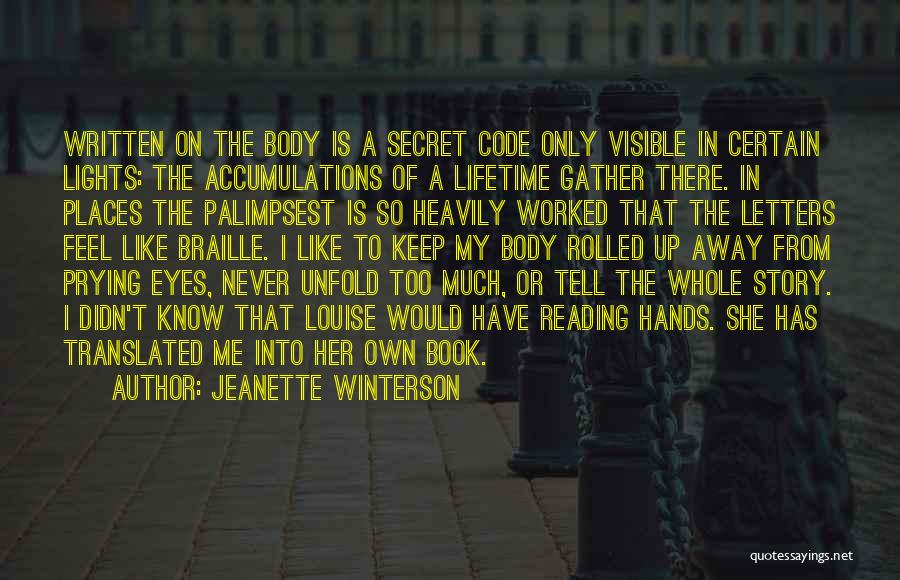 WRITTEN ON THE BODY IS A SECRET CODE ONLY VISIBLE IN CERTAIN LIGHTS: THE ACCUMULATIONS OF A LIFETIME GATHER THERE. IN PLACES THE PALIMPSEST IS SO HEAVILY WORKED THAT THE LETTERS FEEL LIKE BRAILLE. I LIKE TO KEEP MY BODY ROLLED UP AWAY FROM PRYING EYES, NEVER UNFOLD TOO MUCH, OR TELL THE WHOLE STORY. I DIDN'T KNOW THAT LOUISE WOULD HAVE READING HANDS. SHE HAS TRANSLATED ME INTO HER OWN BOOK.

AUTHOR: JEANETTE WINTERSON

quotessayings.net